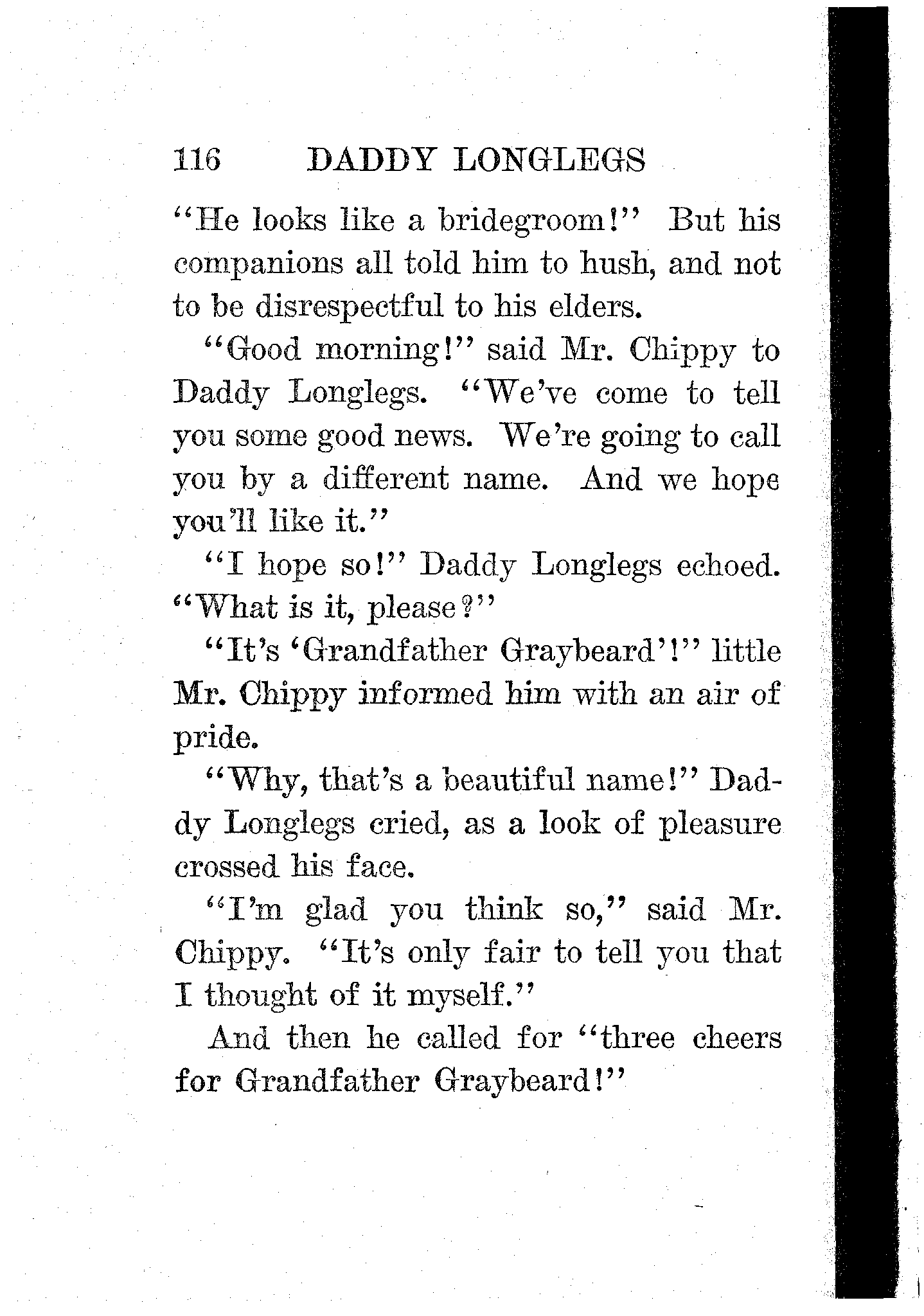 116 DADDY LONGLEGS

"He looks like a bridegroom!" But his companions all told him to hush, and not to be disrespectful to his elders.

"Good morning!" said Mr. Chippy to Daddy Longlegs. "We've come to tell you some good news. We're going to call you by a different name. And we hope you'll like it."

"I hope so!" Daddy Longlegs echoed. "What is it, please?"

"It's 'Grandfather Graybeard'!" little Mr. Chippy informed him with an air of pride.

"Why, that's a beautiful name!" Daddy Longlegs cried, as a look of pleasure crossed his face.

"I'm glad you think so," said Mr. Chippy. "It's only fair to tell you that I thought of it myself."

And then he called for "three cheers for Grandfather Graybeard!"